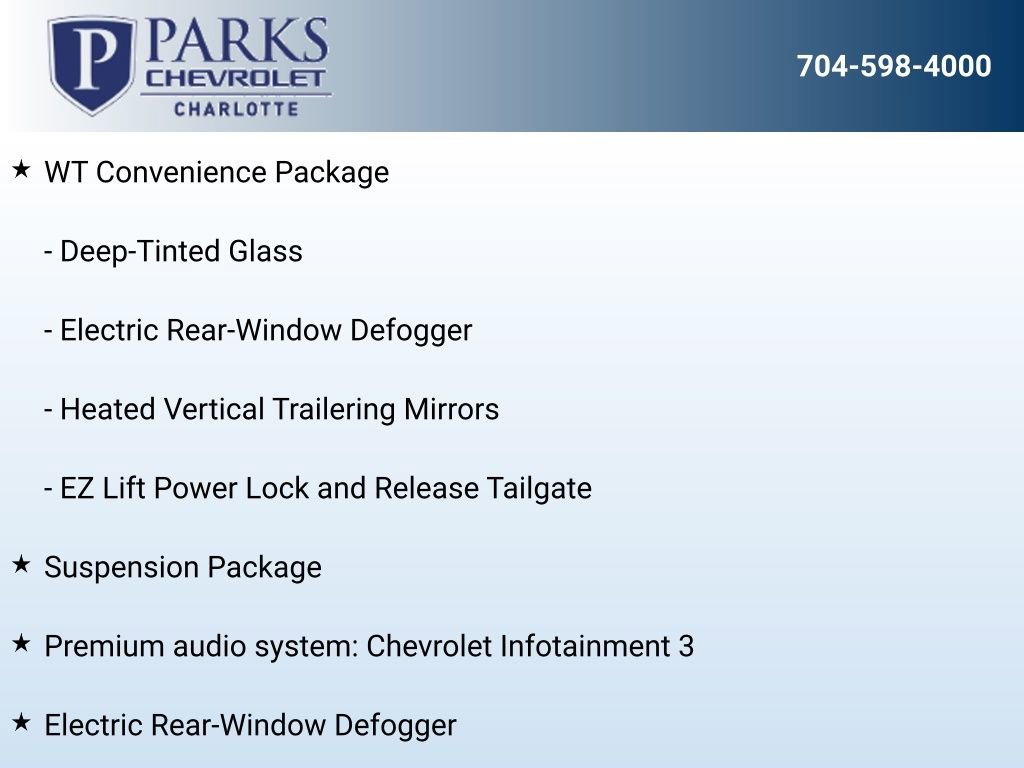 P PARKS
CHEVROLET
CHARLOTTE

704-598-4000

★ WT Convenience Package

- Deep-Tinted Glass

- Electric Rear-Window Defogger

- Heated Vertical Trailering Mirrors

- EZ Lift Power Lock and Release Tailgate

★ Suspension Package

★ Premium audio system: Chevrolet Infotainment 3

★ Electric Rear-Window Defogger